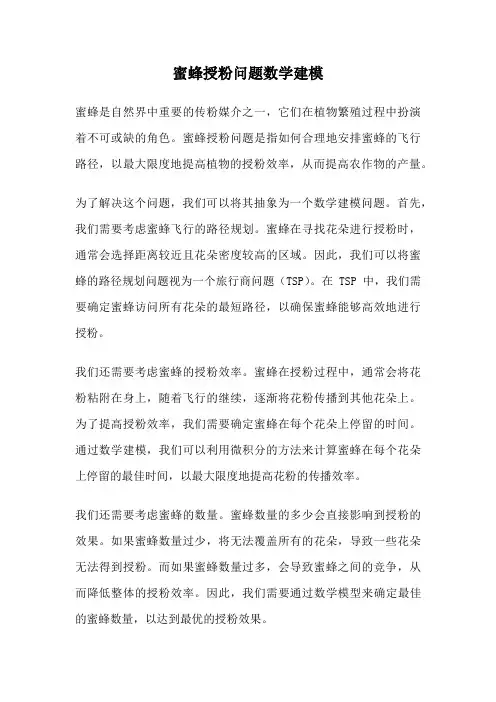 蜜蜂授粉问题数学建模

蜜蜂是自然界中重要的传粉媒介之一，它们在植物繁殖过程中扮演着不可或缺的角色。蜜蜂授粉问题是指如何合理地安排蜜蜂的飞行路径，以最大限度地提高植物的授粉效率，从而提高农作物的产量。

为了解决这个问题，我们可以将其抽象为一个数学建模问题。首先，我们需要考虑蜜蜂飞行的路径规划。蜜蜂在寻找花朵进行授粉时，通常会选择距离较近且花朵密度较高的区域。因此，我们可以将蜜蜂的路径规划问题视为一个旅行商问题（TSP）。在 TSP 中，我们需要确定蜜蜂访问所有花朵的最短路径，以确保蜜蜂能够高效地进行授粉。

我们还需要考虑蜜蜂的授粉效率。蜜蜂在授粉过程中，通常会将花粉粘附在身上，随着飞行的继续，逐渐将花粉传播到其他花朵上。为了提高授粉效率，我们需要确定蜜蜂在每个花朵上停留的时间。通过数学建模，我们可以利用微积分的方法来计算蜜蜂在每个花朵上停留的最佳时间，以最大限度地提高花粉的传播效率。

我们还需要考虑蜜蜂的数量。蜜蜂数量的多少会直接影响到授粉的效果。如果蜜蜂数量过少，将无法覆盖所有的花朵，导致一些花朵无法得到授粉。而如果蜜蜂数量过多，会导致蜜蜂之间的竞争，从而降低整体的授粉效率。因此，我们需要通过数学模型来确定最佳的蜜蜂数量，以达到最优的授粉效果。